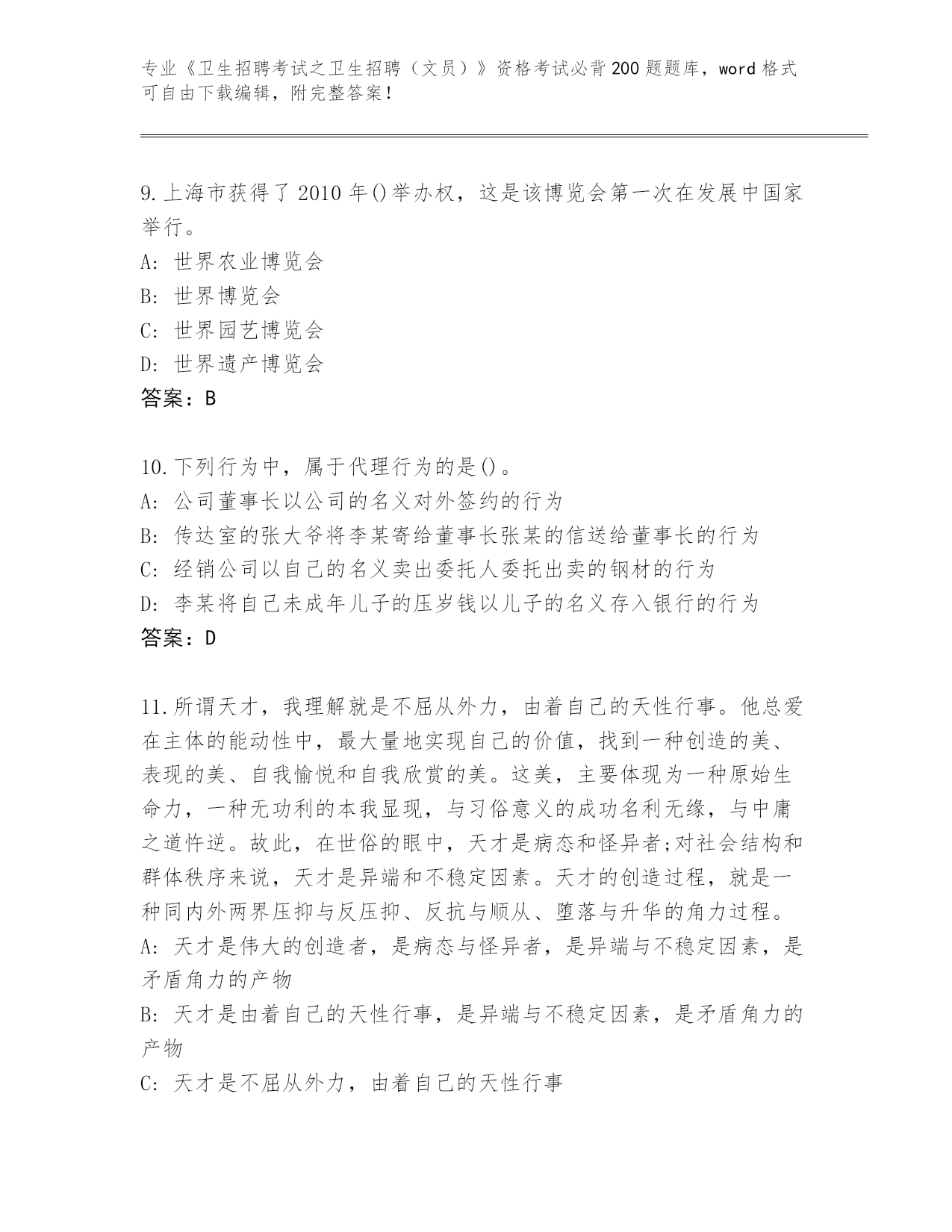 专业《卫生招聘考试之卫生招聘（文员）》资格考试必背200题题库，word格式可自由下载编辑，附完整答案！

9.上海市获得了2010年()举办权，这是该博览会第一次在发展中国家举行。
A: 世界农业博览会
B: 世界博览会
C: 世界园艺博览会
D: 世界遗产博览会
答案：B

10.下列行为中，属于代理行为的是()。
A: 公司董事长以公司的名义对外签约的行为
B: 传达室的张大爷将李某寄给董事长张某的信送给董事长的行为
C: 经销公司以自己的名义卖出委托人委托出卖的钢材的行为
D: 李某将自己未成年儿子的压岁钱以儿子的名义存入银行的行为
答案：D

11.所谓天才，我理解就是不屈从外力，由着自己的天性行事。他总爱在主体的能动性中，最大量地实现自己的价值，找到一种创造的美、表现的美、自我愉悦和自我欣赏的美。这美，主要体现为一种原始生命力，一种无功利的本我显现，与习俗意义的成功名利无缘，与中庸之道忤逆。故此，在世俗的眼中，天才是病态和怪异者;对社会结构和群体秩序来说，天才是异端和不稳定因素。天才的创造过程，就是一种同内外两界压抑与反压抑、反抗与顺从、堕落与升华的角力过程。
A: 天才是伟大的创造者，是病态与怪异者，是异端与不稳定因素，是矛盾角力的产物
B: 天才是由着自己的天性行事，是异端与不稳定因素，是矛盾角力的产物
C: 天才是不屈从外力，由着自己的天性行事